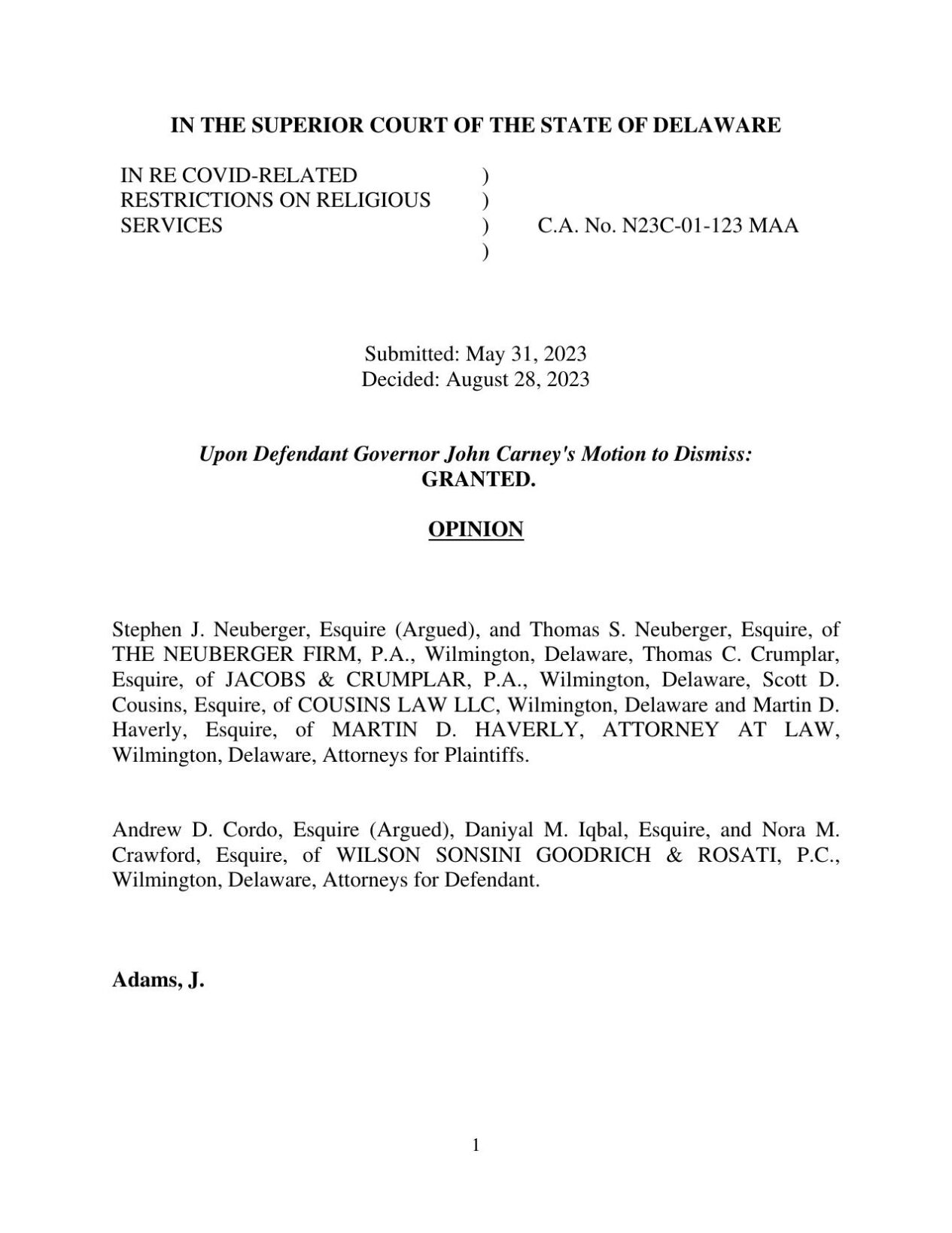 IN THE SUPERIOR COURT OF THE STATE OF DELAWARE

IN RE COVID-RELATED
RESTRICTIONS ON RELIGIOUS
SERVICES
)
)
)
)
C.A. No. N23C-01-123 MAA

Submitted: May 31, 2023
Decided: August 28, 2023

Upon Defendant Governor John Carney's Motion to Dismiss:
GRANTED.

OPINION

Stephen J. Neuberger, Esquire (Argued), and Thomas S. Neuberger, Esquire, of THE NEUBERGER FIRM, P.A., Wilmington, Delaware, Thomas C. Crumplar, Esquire, of JACOBS & CRUMPLAR, P.A., Wilmington, Delaware, Scott D. Cousins, Esquire, of COUSINS LAW LLC, Wilmington, Delaware and Martin D. Haverly, Esquire, of MARTIN D. HAVERLY, ATTORNEY AT LAW, Wilmington, Delaware, Attorneys for Plaintiffs.

Andrew D. Cordo, Esquire (Argued), Daniyal M. Iqbal, Esquire, and Nora M. Crawford, Esquire, of WILSON SONSINI GOODRICH & ROSATI, P.C., Wilmington, Delaware, Attorneys for Defendant.

Adams, J.

1